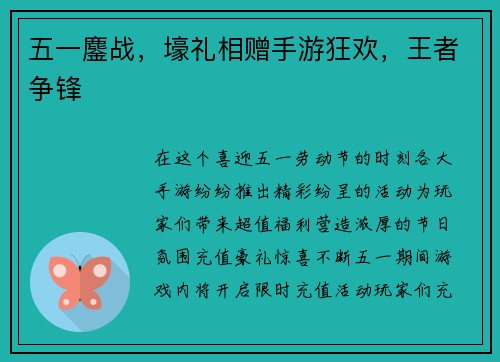 五一鏖战，壕礼相赠手游狂欢，王者争锋

在这个喜迎五一劳动节的时刻各大手游纷纷推出精彩纷呈的活动为玩家们带来超值福利营造浓厚的节日氛围充值豪礼惊喜不断五一期间游戏内将开启限时充值活动玩家们充